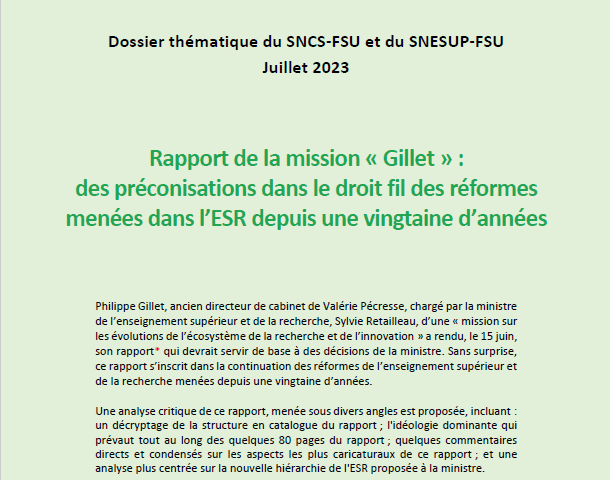 Dossier thématique du SNCS-FSU et du SNESUP-FSU
Juillet 2023

Rapport de la mission « Gillet » :
des préconisations dans le droit fil des réformes menées dans l'ESR depuis une vingtaine d'années

Philippe Gillet, ancien directeur de cabinet de Valérie Pécresse, chargé par la ministre de l'enseignement supérieur et de la recherche, Sylvie Retailleau, d'une « mission sur les évolutions de l'écosystème de la recherche et de l'innovation » a rendu, le 15 juin, son rapport* qui devrait servir de base à des décisions de la ministre. Sans surprise, ce rapport s'inscrit dans la continuation des réformes de l'enseignement supérieur et de la recherche menées depuis une vingtaine d'années.

Une analyse critique de ce rapport, menée sous divers angles est proposée, incluant : un décryptage de la structure en catalogue du rapport ; l'idéologie dominante qui prévaut tout au long des quelques 80 pages du rapport ; quelques commentaires directs et condensés sur les aspects les plus caricaturaux de ce rapport ; et une analyse plus centrée sur la nouvelle hiérarchie de l'ESR proposée à la ministre.